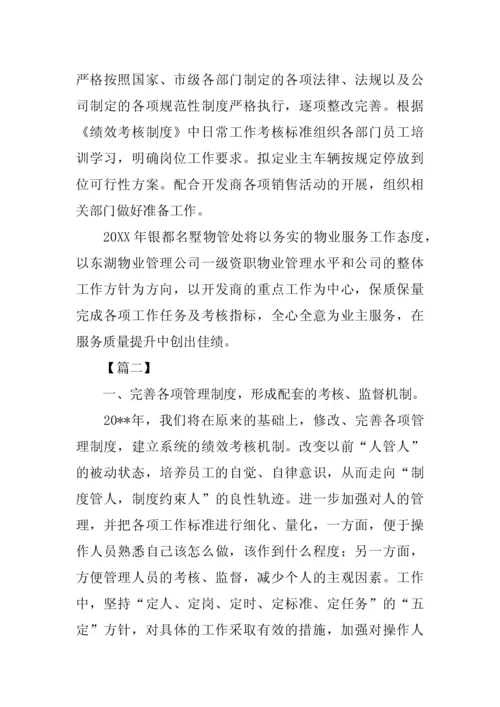 严格按照国家、市级各部门制定的各项法律、法规以及公司制定的各项规范性制度严格执行，逐项整改完善。根据《绩效考核制度》中日常工作考核标准组织各部门员工培训学习，明确岗位工作要求。拟定业主车辆按规定停放到位可行性方案。配合开发商各项销售活动的开展，组织相关部门做好准备工作。

20XX 年银都名墅物管处将以务实的物业服务工作态度，以东湖物业管理公司一级资职物业管理水平和公司的整体工作方针为方向，以开发商的重点工作为中心，保质保量完成各项工作任务及考核指标，全心全意为业主服务，在服务质量提升中创出佳绩。

【篇二】

一、完善各项管理制度，形成配套的考核、监督机制。

20**年，我们将在原来的基础上，修改、完善各项管理制度，建立系统的绩效考核机制。改变以前“人管人”的被动状态，培养员工的自觉、自律意识，从而走向“制度管人，制度约束人”的良性轨迹。进一步加强对人的管理，并把各项工作标准进行细化、量化，一方面，便于操作人员熟悉自己该怎么做，该作到什么程度；另一方面，方便管理人员的考核、监督，减少个人的主观因素。工作中，坚持“定人、定岗、定时、定标准、定任务”的“五定”方针，对具体的工作采取有效的措施，加强对操作人